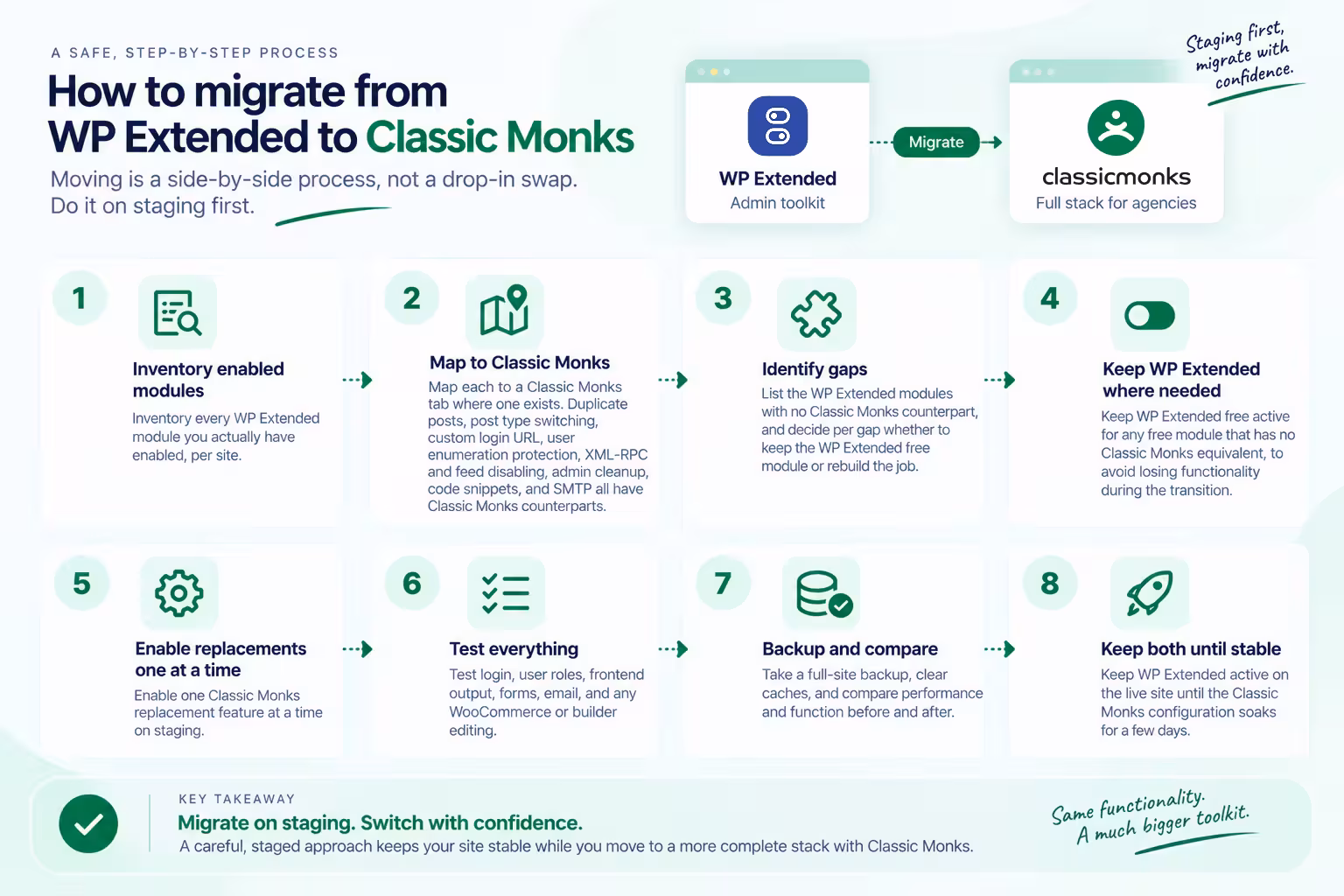 A SAFE, STEP-BY-STEP PROCESS

How to migrate from WP Extended to Classic Monks

Moving is a side-by-side process, not a drop-in swap. Do it on staging first.

WP Extended
Admin toolkit

Migrate

classicmonks
Full stack for agencies

Staging first, migrate with confidence.

1
Inventory enabled modules
Inventory every WP Extended module you actually have enabled, per site.

2
Map to Classic Monks
Map each to a Classic Monks tab where one exists. Duplicate posts, post type switching, custom login URL, user enumeration protection, XML-RPC and feed disabling, admin cleanup, code snippets, and SMTP all have Classic Monks counterparts.

3
Identify gaps
List the WP Extended modules with no Classic Monks counterpart, and decide per gap whether to keep the WP Extended free module or rebuild the job.

4
Keep WP Extended where needed
Keep WP Extended free active for any free module that has no Classic Monks equivalent, to avoid losing functionality during the transition.

5
Enable replacements one at a time
Enable one Classic Monks replacement feature at a time on staging.

6
Test everything
Test login, user roles, frontend output, forms, email, and any WooCommerce or builder editing.

7
Backup and compare
Take a full-site backup, clear caches, and compare performance and function before and after.

8
Keep both until stable
Keep WP Extended active on the live site until the Classic Monks configuration soaks for a few days.

KEY TAKEAWAY
Migrate on staging. Switch with confidence.
A careful, staged approach keeps your site stable while you move to a more complete stack with Classic Monks.

Same functionality. A much bigger toolkit.